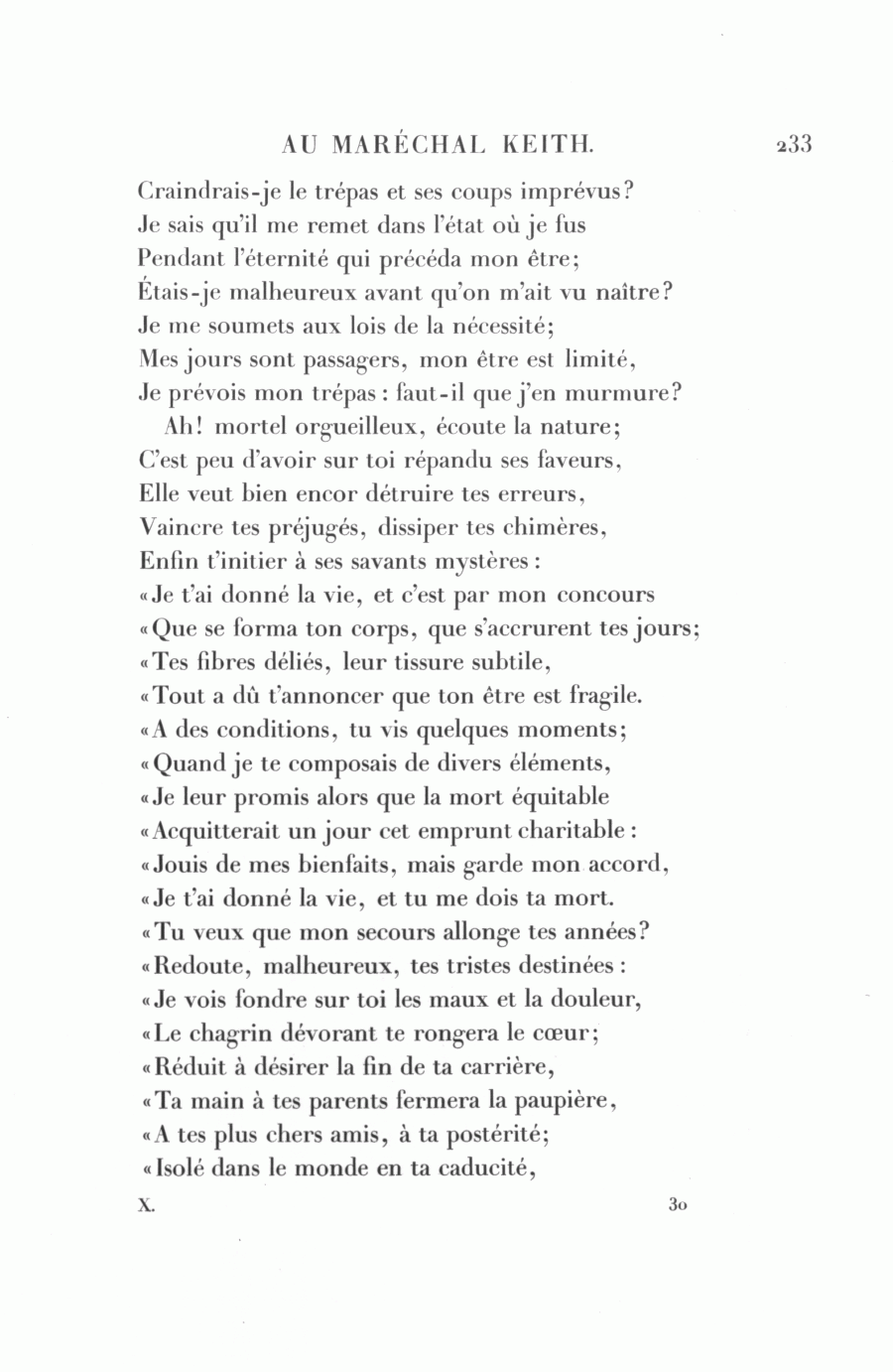 AU MARÉCHAL KEITH. 233

Craindrais-je le trépas et ses coups imprévus?
Je sais qu'il me remet dans l'état où je fus
Pendant l'éternité qui précéda mon être;
Étais-je malheureux avant qu'on m'ait vu naître?
Je me soumets aux lois de la nécessité;
Mes jours sont passagers, mon être est limité,
Je prévois mon trépas : faut-il que j'en murmure?

Ah! mortel orgueilleux, écoute la nature;
C'est peu d'avoir sur toi répandu ses faveurs,
Elle veut bien encor détruire tes erreurs,
Vaincre tes préjugés, dissiper tes chimères,
Enfin t'initier à ses savants mystères :
«Je t'ai donné la vie, et c'est par mon concours
«Que se forma ton corps, que s'accrurent tes jours;
«Tes fibres déliés, leur tissure subtile,
«Tout a dû t'annoncer que ton être est fragile.
«A des conditions, tu vis quelques moments;
«Quand je te composais de divers éléments,
«Je leur promis alors que la mort équitable
«Acquitterait un jour cet emprunt charitable :
«Jouis de mes bienfaits, mais garde mon accord,
«Je t'ai donné la vie, et tu me dois ta mort.
«Tu veux que mon secours allonge tes années?
«Redoute, malheureux, tes tristes destinées :
«Je vois fondre sur toi les maux et la douleur,
«Le chagrin dévorant te rongera le cœur;
«Réduit à désirer la fin de ta carrière,
«Ta main à tes parents fermera la paupière,
«A tes plus chers amis, à ta postérité;
«Isolé dans le monde en ta caducité,

X. 30